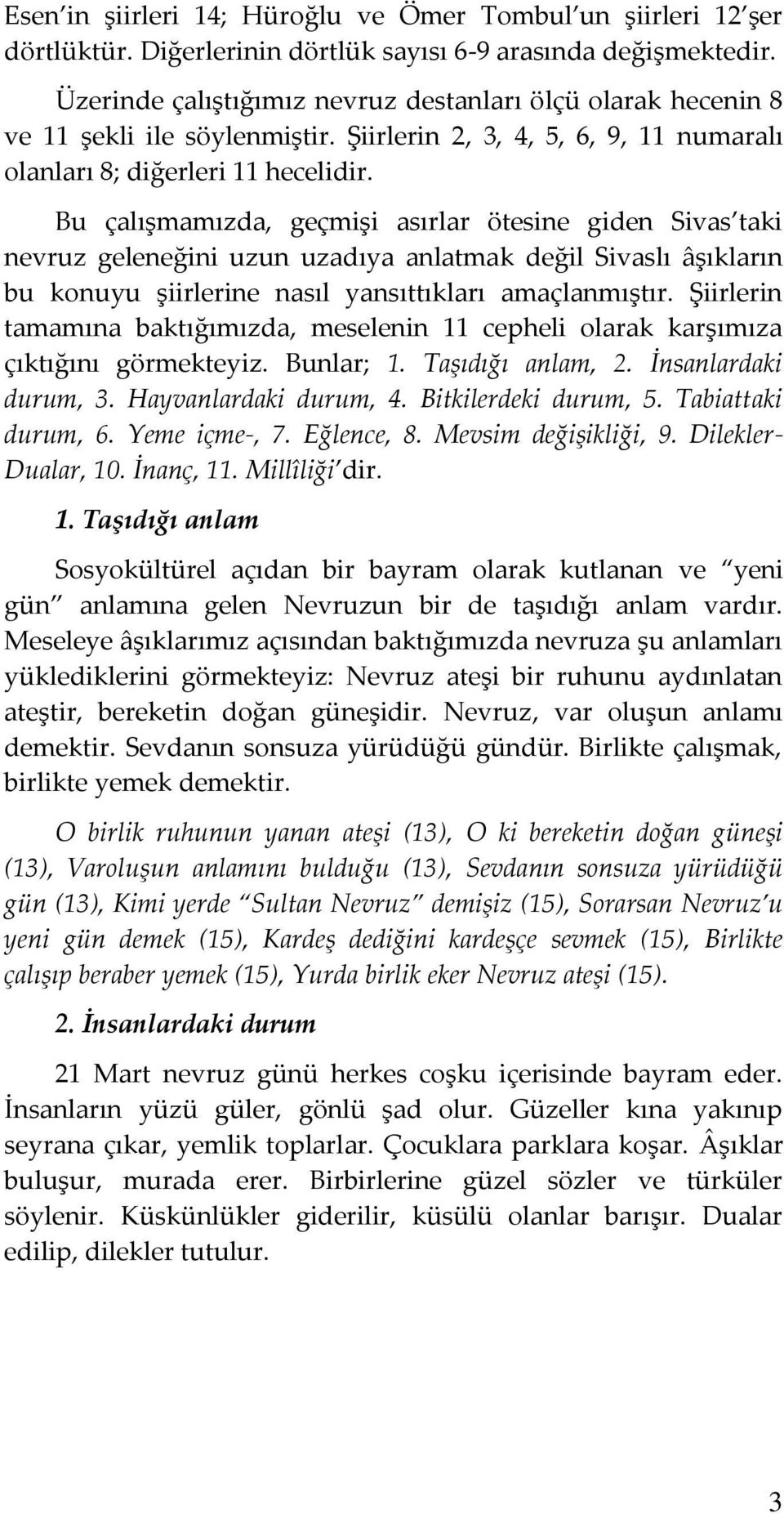 Esen'in şiirleri 14; Hüroğlu ve Ömer Tombul'un şiirleri 12'şer dörtlüktür. Diğerlerinin dörtlük sayısı 6-9 arasında değişmektedir.

Üzerinde çalıştığımız nevruz destanları ölçü olarak hecenin 8 ve 11 şekli ile söylenmiştir. Şiirlerin 2, 3, 4, 5, 6, 9, 11 numaralı olanları 8; diğerleri 11 hecelidir.

Bu çalışmamızda, geçmişi asırlar ötesine giden Sivas'taki nevruz geleneğini uzun uzadıya anlatmak değil Sivaslı âşıkların bu konuyu şiirlerine nasıl yansıttıkları amaçlanmıştır. Şiirlerin tamamına baktığımızda, meselenin 11 cepheli olarak karşımıza çıktığını görmekteyiz. Bunlar; 1. Taşıdığı anlam, 2. İnsanlardaki durum, 3. Hayvanlardaki durum, 4. Bitkilerdeki durum, 5. Tabiattaki durum, 6. Yeme içme-, 7. Eğlence, 8. Mevsim değişikliği, 9. Dilekler-Dualar, 10. İnanç, 11. Millîliği'dir.

1. Taşıdığı anlam

Sosyokültürel açıdan bir bayram olarak kutlanan ve "yeni gün" anlamına gelen Nevruzun bir de taşıdığı anlam vardır. Meseleye âşıklarımız açısından baktığımızda nevruza şu anlamları yüklediklerini görmekteyiz: Nevruz ateşi bir ruhunu aydınlatan ateştir, bereketin doğan güneşidir. Nevruz, var oluşun anlamı demektir. Sevdanın sonsuza yürüdüğü gündür. Birlikte çalışmak, birlikte yemek demektir.

O birlik ruhunun yanan ateşi (13), O ki bereketin doğan güneşi (13), Varoluşun anlamını bulduğu (13), Sevdanın sonsuza yürüdüğü gün (13), Kimi yerde "Sultan Nevruz" demişiz (15), Sorarsan Nevruz'u yeni gün demek (15), Kardeş dediğini kardeşçe sevmek (15), Birlikte çalışıp beraber yemek (15), Yurda birlik eker Nevruz ateşi (15).

2. İnsanlardaki durum

21 Mart nevruz günü herkes coşku içerisinde bayram eder. İnsanların yüzü güler, gönlü şad olur. Güzeller kına yakınıp seyrana çıkar, yemlik toplarlar. Çocuklara parklara koşar. Âşıklar buluşur, murada erer. Birbirlerine güzel sözler ve türküler söylenir. Küskünlükler giderilir, küsülü olanlar barışır. Dualar edilip, dilekler tutulur.

3